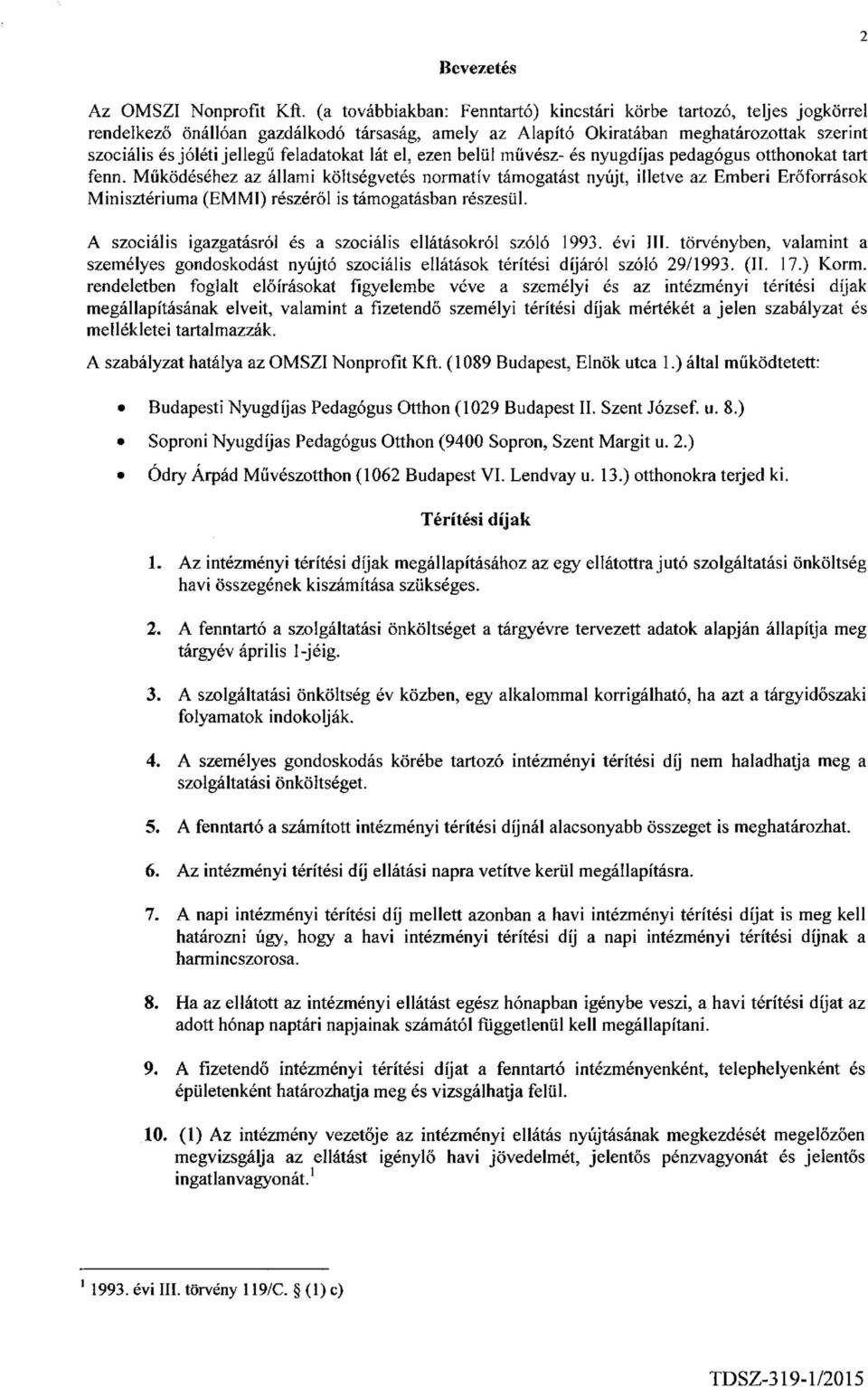 2

Bevezetés

Az OMSZI Nonprofit Kft. (a továbbiakban: Fenntartó) kincstári körbe tartozó, teljes jogkörrel rendelkező önállóan gazdálkodó társaság, amely az Alapító Okiratában meghatározottak szerint szociális és jóléti jellegű feladatokat lát el, ezen belül művész- és nyugdíjas pedagógus otthonokat tart fenn. Működéséhez az állami költségvetés normatív támogatást nyújt, illetve az Emberi Erőforrások Minisztériuma (EMMI) részéről is támogatásban részesül.

A szociális igazgatásról és a szociális ellátásokról szóló 1993. évi III. törvényben, valamint a személyes gondoskodást nyújtó szociális ellátások térítési díjáról szóló 29/1993. (II. 17.) Korm. rendeletben foglalt előírásokat figyelembe véve a személyi és az intézményi térítési díjak megállapításának elveit, valamint a fizetendő személyi térítési díjak mértékét a jelen szabályzat és mellékletei tartalmazzák.

A szabályzat hatálya az OMSZI Nonprofit Kft. (1089 Budapest, Elnök utca 1.) által működtetett:

• Budapesti Nyugdíjas Pedagógus Otthon (1029 Budapest II. Szent József. u. 8.)
• Soproni Nyugdíjas Pedagógus Otthon (9400 Sopron, Szent Margit u. 2.)
• Ódry Árpád Művészotthon (1062 Budapest VI. Lendvay u. 13.) otthonokra terjed ki.

Térítési díjak

1. Az intézményi térítési díjak megállapításához az egy ellátottra jutó szolgáltatási önköltség havi összegének kiszámítása szükséges.

2. A fenntartó a szolgáltatási önköltséget a tárgyévre tervezett adatok alapján állapítja meg tárgyév április 1-jéig.

3. A szolgáltatási önköltség év közben, egy alkalommal korrigálható, ha azt a tárgyidőszaki folyamatok indokolják.

4. A személyes gondoskodás körébe tartozó intézményi térítési díj nem haladhatja meg a szolgáltatási önköltséget.

5. A fenntartó a számított intézményi térítési díjnál alacsonyabb összeget is meghatározhat.

6. Az intézményi térítési díj ellátási napra vetítve kerül megállapításra.

7. A napi intézményi térítési díj mellett azonban a havi intézményi térítési díjat is meg kell határozni úgy, hogy a havi intézményi térítési díj a napi intézményi térítési díjnak a harmincszorosa.

8. Ha az ellátott az intézményi ellátást egész hónapban igénybe veszi, a havi térítési díjat az adott hónap naptári napjainak számától függetlenül kell megállapítani.

9. A fizetendő intézményi térítési díjat a fenntartó intézményenként, telephelyenként és épületenként határozhatja meg és vizsgálhatja felül.

10. (1) Az intézmény vezetője az intézményi ellátás nyújtásának megkezdését megelőzően megvizsgálja az ellátást igénylő havi jövedelmét, jelentős pénzvagyonát és jelentős ingatlanvagyonát.$^1$

$^1$ 1993. évi III. törvény 119/C. § (1) c)

TDSZ-319-1/2015